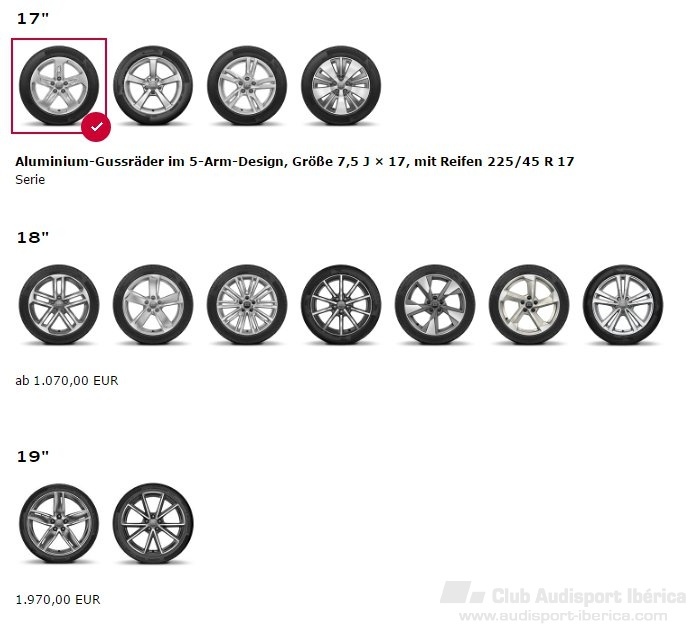 17"

Aluminium-Gussräder im 5-Arm-Design, Größe 7,5 J × 17, mit Reifen 225/45 R 17
Serie

18"

ab 1.070,00 EUR

19"

1.970,00 EUR

Club Audisport Ibérica
www.audisport-iberica.com